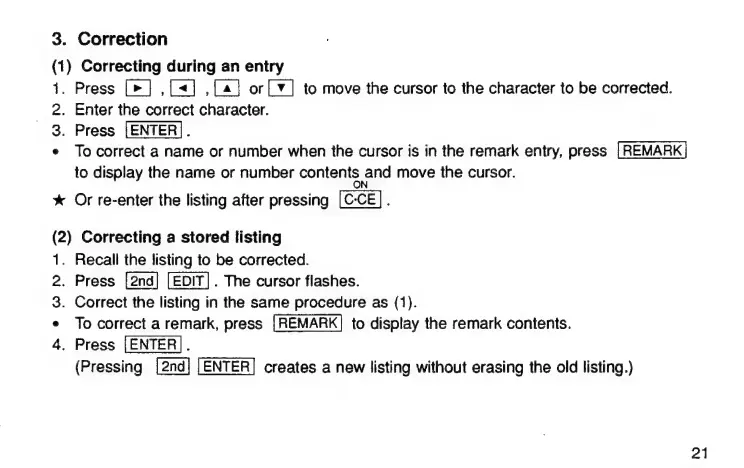 3. Correction

(1) Correcting during an entry
1. Press ►, ◄, ▲ or ▼ to move the cursor to the character to be corrected.
2. Enter the correct character.
3. Press ENTER.
• To correct a name or number when the cursor is in the remark entry, press REMARK to display the name or number contents and move the cursor.
★ Or re-enter the listing after pressing ON C·CE.

(2) Correcting a stored listing
1. Recall the listing to be corrected.
2. Press 2nd EDIT. The cursor flashes.
3. Correct the listing in the same procedure as (1).
• To correct a remark, press REMARK to display the remark contents.
4. Press ENTER.
(Pressing 2nd ENTER creates a new listing without erasing the old listing.)

21